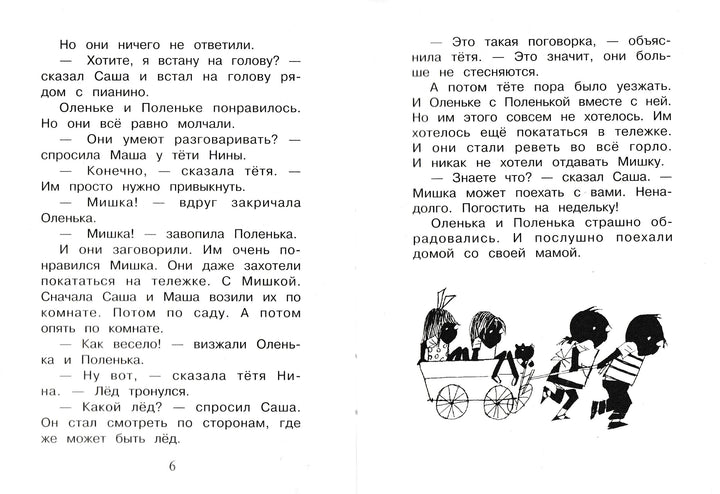 Но они ничего не ответили.

— Хотите, я встану на голову? — сказал Саша и встал на голову рядом с пианино.

Оленьке и Поленьке понравилось. Но они всё равно молчали.

— Они умеют разговаривать? — спросила Маша у тёти Нины.

— Конечно, — сказала тётя. — Им просто нужно привыкнуть.

— Мишка! — вдруг закричала Оленька.

— Мишка! — завопила Поленька.

И они заговорили. Им очень понравился Мишка. Они даже захотели покататься на тележке. С Мишкой. Сначала Саша и Маша возили их по комнате. Потом по саду. А потом опять по комнате.

— Как весело! — визжали Оленька и Поленька.

— Ну вот, — сказала тётя Нина. — Лёд тронулся.

— Какой лёд? — спросил Саша. Он стал смотреть по сторонам, где же может быть лёд.

6

— Это такая поговорка, — объяснила тётя. — Это значит, они больше не стесняются.

А потом тёте пора было уезжать. И Оленьке с Поленькой вместе с ней. Но им этого совсем не хотелось. Им хотелось ещё покататься в тележке. И они стали реветь во всё горло. И никак не хотели отдавать Мишку.

— Знаете что? — сказал Саша. — Мишка может поехать с вами. Ненадолго. Погостить на недельку!

Оленька и Поленька страшно обрадовались. И послушно поехали домой со своей мамой.